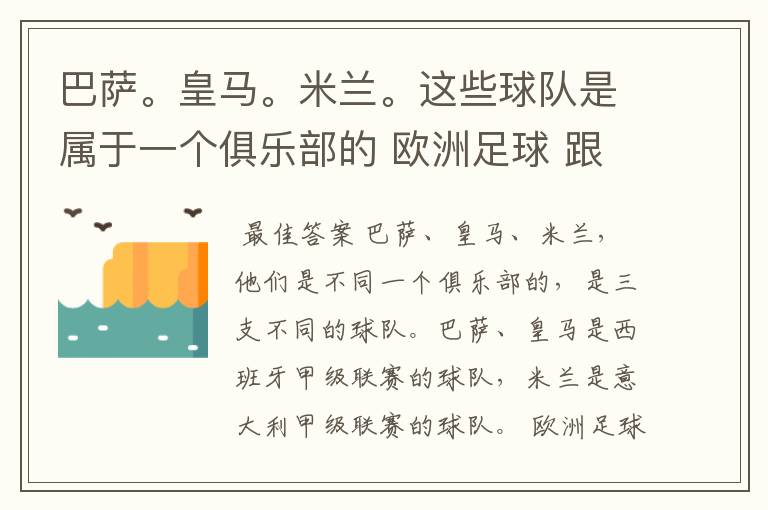 巴萨。皇马。米兰。这些球队是属于一个俱乐部的 欧洲足球 跟

最佳答案 巴萨、皇马、米兰，他们是不同一个俱乐部的，是三支不同的球队。巴萨、皇马是西班牙甲级联赛的球队，米兰是意大利甲级联赛的球队。 欧洲足球